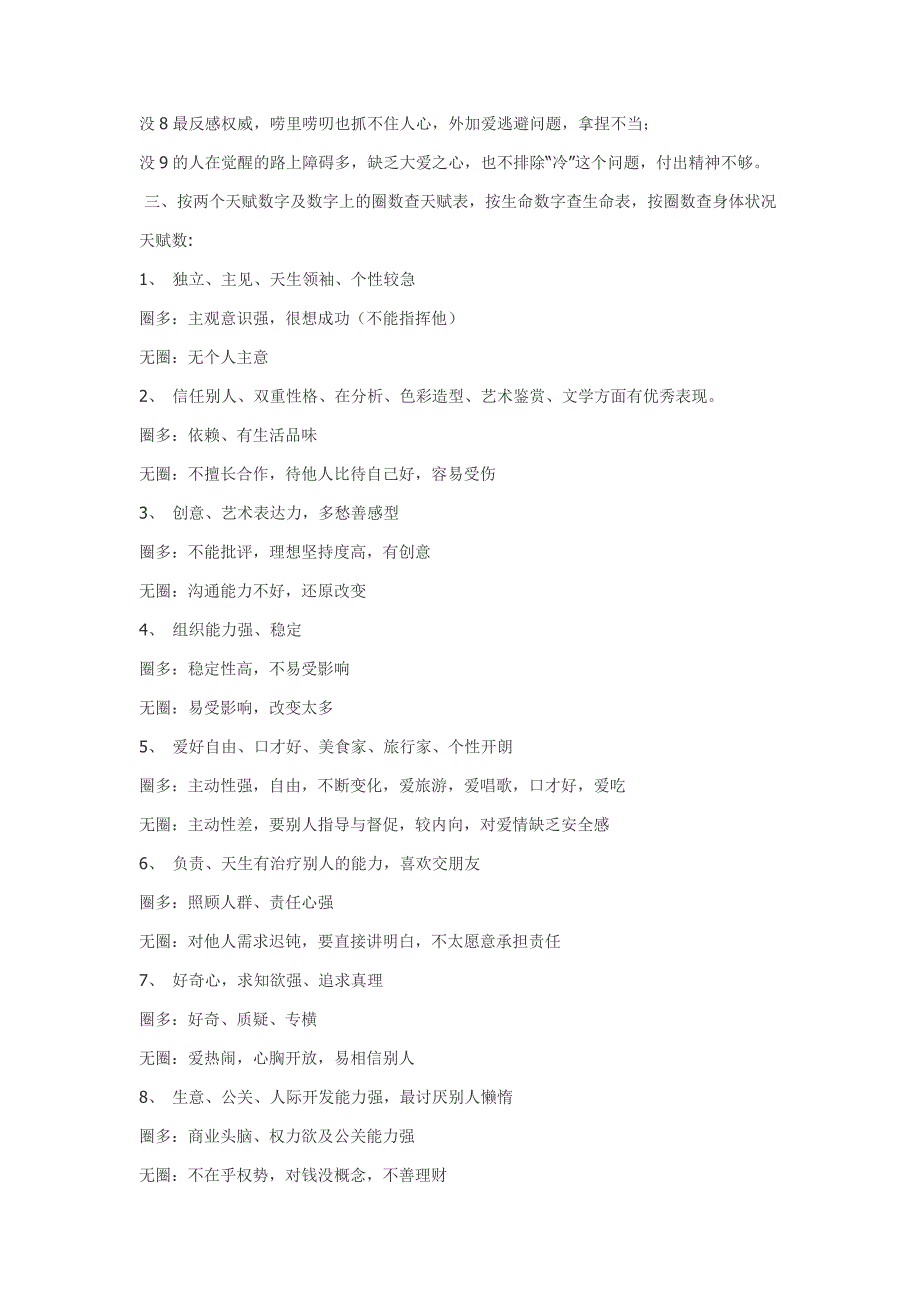 没 8 最反感权威，唠里唠叨也抓不住人心，外加爱逃避问题，拿捏不当；

没 9 的人在觉醒的路上障碍多，缺乏大爱之心，也不排除"冷"这个问题，付出精神不够。

三、按两个天赋数字及数字上的圈数查天赋表，按生命数字查生命表，按圈数查身体状况

天赋数：

1、 独立、主见、天生领袖、个性较急

圈多：主观意识强，很想成功（不能指挥他）

无圈：无个人主意

2、 信任别人、双重性格、在分析、色彩造型、艺术鉴赏、文学方面有优秀表现。

圈多：依赖、有生活品味

无圈：不擅长合作，待他人比待自己好，容易受伤

3、 创意、艺术表达力，多愁善感型

圈多：不能批评，理想坚持度高，有创意

无圈：沟通能力不好，还原改变

4、 组织能力强、稳定

圈多：稳定性高，不易受影响

无圈：易受影响，改变太多

5、 爱好自由、口才好、美食家、旅行家、个性开朗

圈多：主动性强，自由，不断变化，爱旅游，爱唱歌，口才好，爱吃

无圈：主动性差，要别人指导与督促，较内向，对爱情缺乏安全感

6、 负责、天生有治疗别人的能力，喜欢交朋友

圈多：照顾人群、责任心强

无圈：对他人需求迟钝，要直接讲明白，不太愿意承担责任

7、 好奇心，求知欲强、追求真理

圈多：好奇、质疑、专横

无圈：爱热闹，心胸开放，易相信别人

8、 生意、公关、人际开发能力强，最讨厌别人懒惰

圈多：商业头脑、权力欲及公关能力强

无圈：不在乎权势，对钱没概念，不善理财